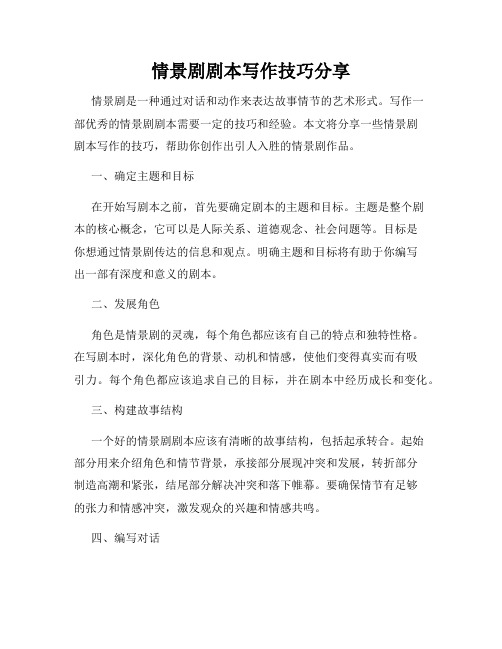 情景剧剧本写作技巧分享

情景剧是一种通过对话和动作来表达故事情节的艺术形式。写作一部优秀的情景剧剧本需要一定的技巧和经验。本文将分享一些情景剧剧本写作的技巧，帮助你创作出引人入胜的情景剧作品。

一、确定主题和目标

在开始写剧本之前，首先要确定剧本的主题和目标。主题是整个剧本的核心概念，它可以是人际关系、道德观念、社会问题等。目标是你想通过情景剧传达的信息和观点。明确主题和目标将有助于你编写出一部有深度和意义的剧本。

二、发展角色

角色是情景剧的灵魂，每个角色都应该有自己的特点和独特性格。在写剧本时，深化角色的背景、动机和情感，使他们变得真实而有吸引力。每个角色都应该追求自己的目标，并在剧本中经历成长和变化。

三、构建故事结构

一个好的情景剧剧本应该有清晰的故事结构，包括起承转合。起始部分用来介绍角色和情节背景，承接部分展现冲突和发展，转折部分制造高潮和紧张，结尾部分解决冲突和落下帷幕。要确保情节有足够的张力和情感冲突，激发观众的兴趣和情感共鸣。

四、编写对话